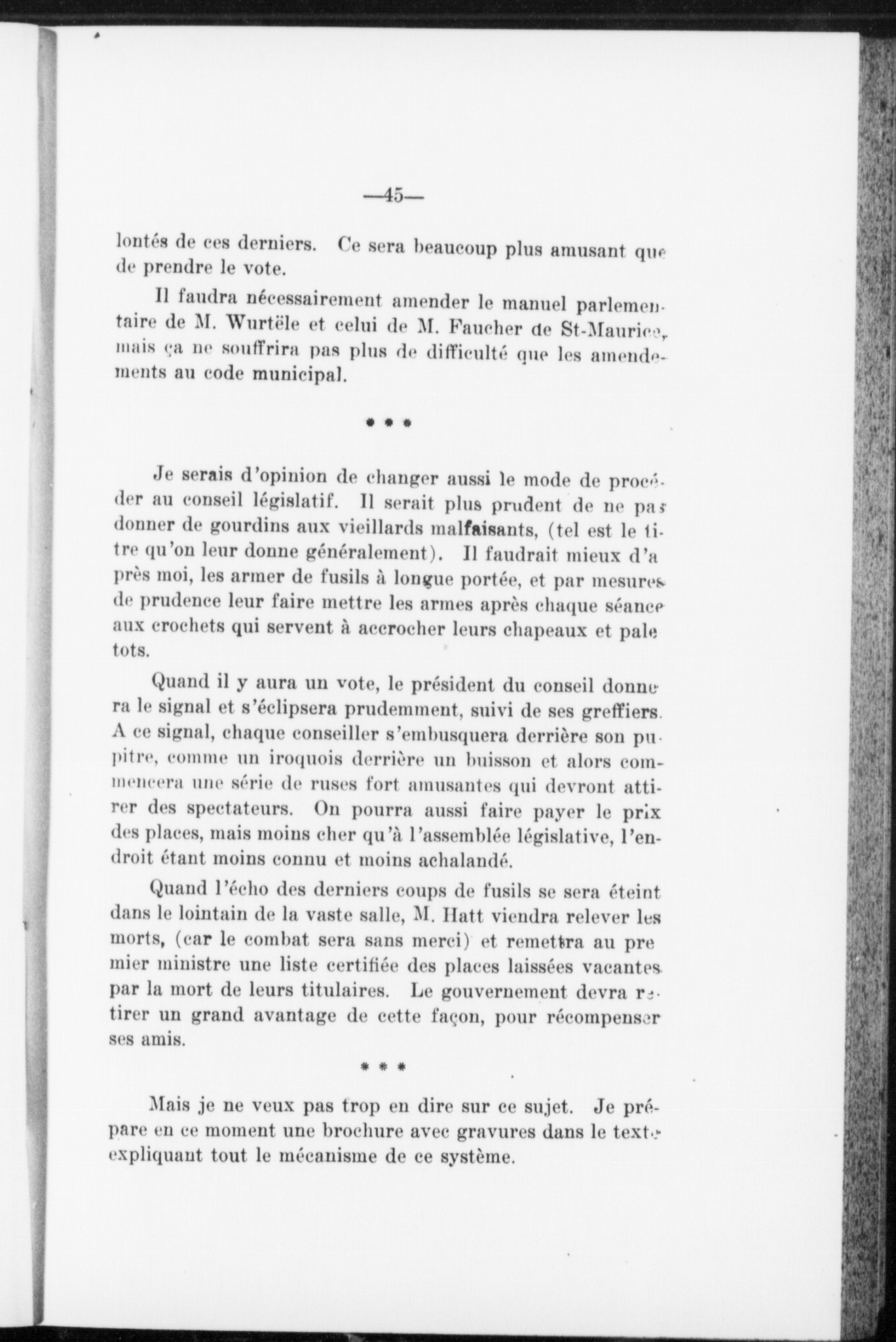 —45—

lontés de ces derniers. Ce sera beaucoup plus amusant que de prendre le vote.

Il faudra nécessairement amender le manuel parlementaire de M. Wurtële et celui de M. Faucher de St-Maurice, mais ça ne souffrira pas plus de difficulté que les amendements au code municipal.

* * *

Je serais d'opinion de changer aussi le mode de procéder au conseil législatif. Il serait plus prudent de ne pas donner de gourdins aux vieillards malfaisants, (tel est le titre qu'on leur donne généralement). Il faudrait mieux d'après moi, les armer de fusils à longue portée, et par mesures de prudence leur faire mettre les armes après chaque séance aux crochets qui servent à accrocher leurs chapeaux et paletots.

Quand il y aura un vote, le président du conseil donnera le signal et s'éclipsera prudemment, suivi de ses greffiers. A ce signal, chaque conseiller s'embusquera derrière son pupitre, comme un iroquois derrière un buisson et alors commencera une série de ruses fort amusantes qui devront attirer des spectateurs. On pourra aussi faire payer le prix des places, mais moins cher qu'à l'assemblée législative, l'endroit étant moins connu et moins achalandé.

Quand l'écho des derniers coups de fusils se sera éteint dans le lointain de la vaste salle, M. Hatt viendra relever les morts, (car le combat sera sans merci) et remettra au premier ministre une liste certifiée des places laissées vacantes par la mort de leurs titulaires. Le gouvernement devra retirer un grand avantage de cette façon, pour récompenser ses amis.

* * *

Mais je ne veux pas trop en dire sur ce sujet. Je prépare en ce moment une brochure avec gravures dans le texte expliquant tout le mécanisme de ce système.